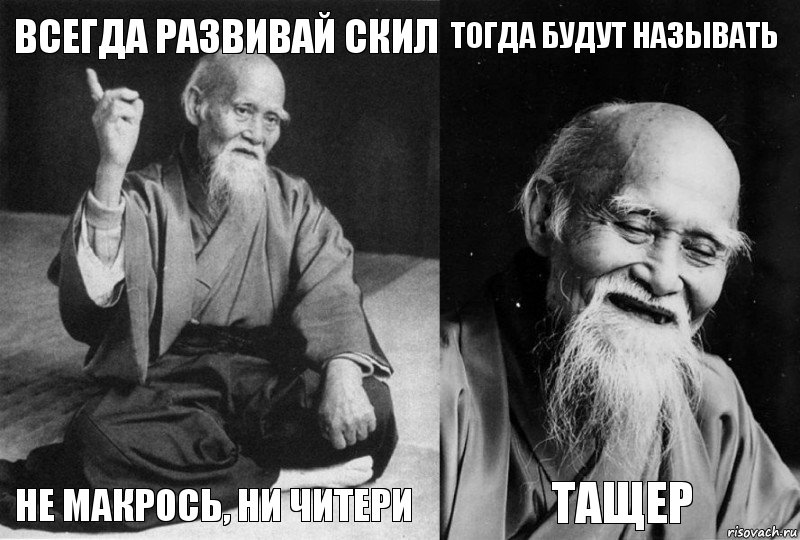 ВСЕГДА РАЗВИВАЙ СКИЛ

НЕ МАКРОСЬ, НИ ЧИТЕРИ

ТОГДА БУДУТ НАЗЫВАТЬ

ТАЩЕР

risovach.ru